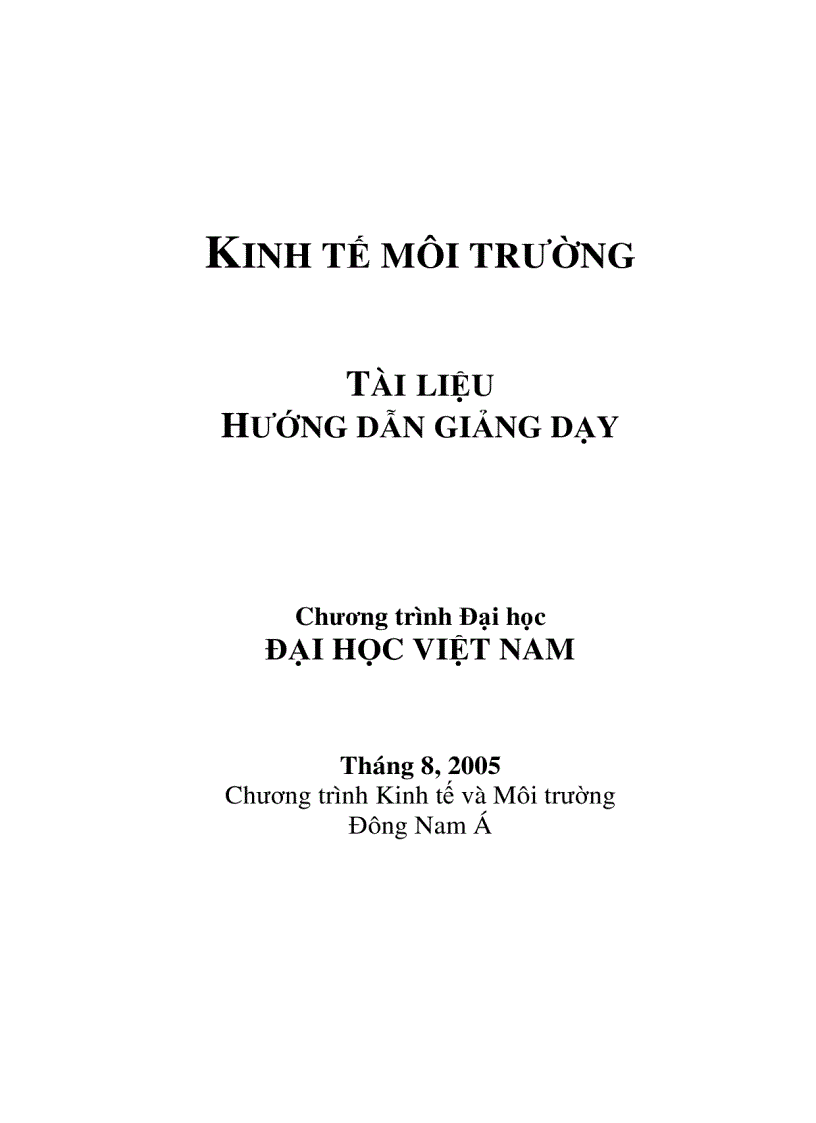 KINH TẾ MÔI TRƯỜNG

TÀI LIỆU
HƯỚNG DẪN GIẢNG DẠY

Chương trình Đại học
ĐẠI HỌC VIỆT NAM

Tháng 8, 2005
Chương trình Kinh tế và Môi trường
Đông Nam Á